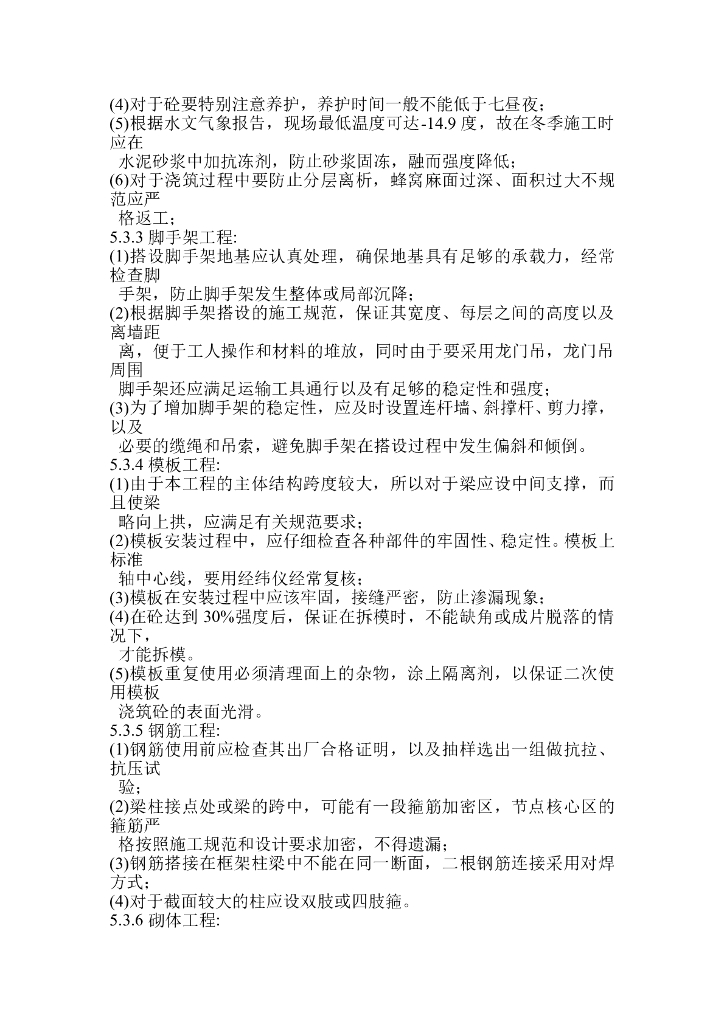 (4)对于砼要特别注意养护，养护时间一般不能低于七昼夜；
(5)根据水文气象报告，现场最低温度可达-14.9 度，故在冬季施工时应在水泥砂浆中加抗冻剂，防止砂浆固冻，融而强度降低；
(6)对于浇筑过程中要防止分层离析，蜂窝麻面过深、面积过大不规范应严格返工；
5.3.3 脚手架工程:
(1)搭设脚手架地基应认真处理，确保地基具有足够的承载力，经常检查脚手架，防止脚手架发生整体或局部沉降；
(2)根据脚手架搭设的施工规范，保证其宽度、每层之间的高度以及离墙距离，便于工人操作和材料的堆放，同时由于要采用龙门吊，龙门吊周围脚手架还应满足运输工具通行以及有足够的稳定性和强度；
(3)为了增加脚手架的稳定性，应及时设置连杆墙、斜撑杆、剪力撑，以及必要的缆绳和吊索，避免脚手架在搭设过程中发生偏斜和倾倒。
5.3.4 模板工程:
(1)由于本工程的主体结构跨度较大，所以对于梁应设中间支撑，而且使梁略向上拱，应满足有关规范要求；
(2)模板安装过程中，应仔细检查各种部件的牢固性、稳定性。模板上标准轴中心线，要用经纬仪经常复核；
(3)模板在安装过程中应该牢固，接缝严密，防止渗漏现象；
(4)在砼达到 30%强度后，保证在拆模时，不能缺角或成片脱落的情况下，才能拆模。
(5)模板重复使用必须清理面上的杂物，涂上隔离剂，以保证二次使用模板浇筑砼的表面光滑。
5.3.5 钢筋工程:
(1)钢筋使用前应检查其出厂合格证明，以及抽样选出一组做抗拉、抗压试验；
(2)梁柱接点处或梁的跨中，可能有一段箍筋加密区，节点核心区的箍筋严格按照施工规范和设计要求加密，不得遗漏；
(3)钢筋搭接在框架柱梁中不能在同一断面，二根钢筋连接采用对焊方式；
(4)对于截面较大的柱应设双肢或四肢箍。
5.3.6 砌体工程: